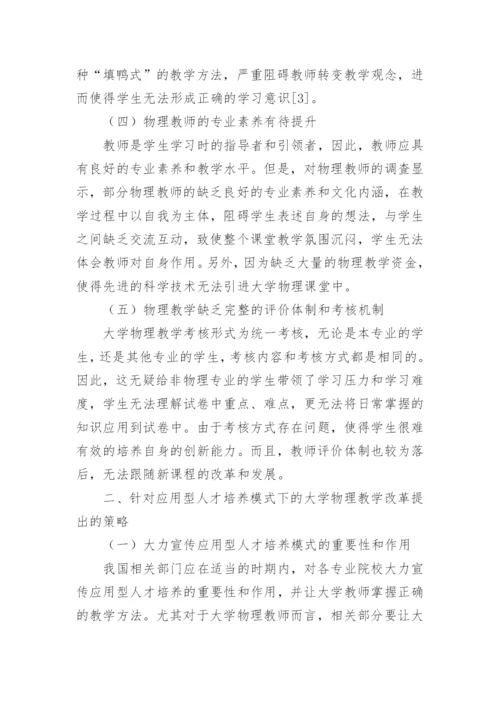 种“填鸭式”的教学方法，严重阻碍教师转变教学观念，进而使得学生无法形成正确的学习意识[3]。

（四）物理教师的专业素养有待提升

教师是学生学习时的指导者和引领者，因此，教师应具有良好的专业素养和教学水平。但是，对物理教师的调查显示，部分物理教师的缺乏良好的专业素养和文化内涵，在教学过程中以自我为主体，阻碍学生表述自身的想法，与学生之间缺乏交流互动，致使整个课堂教学氛围沉闷，学生无法体会教师对自身作用。另外，因为缺乏大量的物理教学资金，使得先进的科学技术无法引进大学物理课堂中。

（五）物理教学缺乏完整的评价体制和考核机制

大学物理教学考核形式为统一考核，无论是本专业的学生，还是其他专业的学生，考核内容和考核方式都是相同的。因此，这无疑给非物理专业的学生带领了学习压力和学习难度，学生无法理解试卷中重点、难点，更无法将日常掌握的知识应用到试卷中。由于考核方式存在问题，使得学生很难有效的培养自身的创新能力。而且，教师评价体制也较为落后，无法跟随新课程的改革和发展。

二、针对应用型人才培养模式下的大学物理教学改革提出的策略

（一）大力宣传应用型人才培养模式的重要性和作用

我国相关部门应在适当的时期内，对各专业院校大力宣传应用型人才培养的重要性和作用，并让大学教师掌握正确的教学方法。尤其对于大学物理教师而言，相关部分要让大